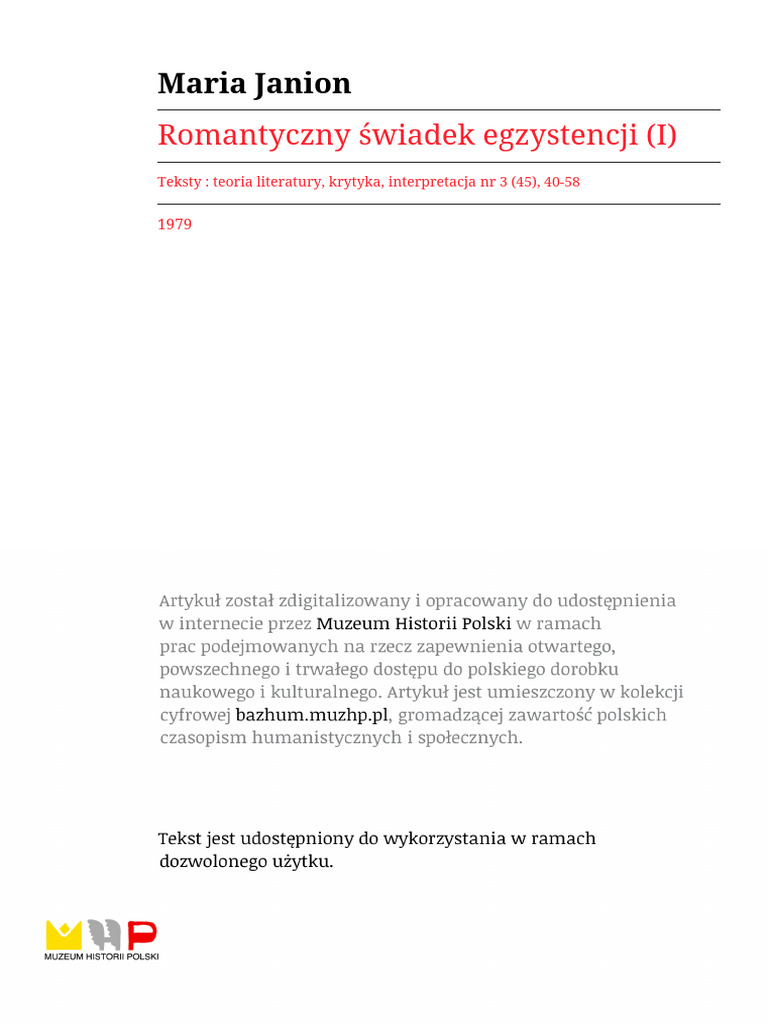 Maria Janion

Romantyczny świadek egzystencji (I)

Teksty : teoria literatury, krytyka, interpretacja nr 3 (45), 40-58

1979

Artykuł został zdigitalizowany i opracowany do udostępnienia w internecie przez Muzeum Historii Polski w ramach prac podejmowanych na rzecz zapewnienia otwartego, powszechnego i trwałego dostępu do polskiego dorobku naukowego i kulturalnego. Artykuł jest umieszczony w kolekcji cyfrowej bazhum.muzhp.pl, gromadzącej zawartość polskich czasopism humanistycznych i społecznych.

Tekst jest udostępniony do wykorzystania w ramach dozwolonego użytku.

MUZEUM HISTORII POLSKI